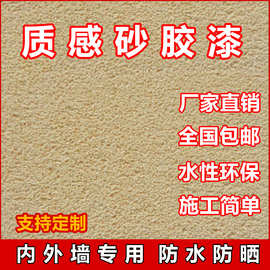 质感砂胶漆

厂家直销
全国包邮
水性环保
施工简单

支持定制

内外墙专用 防水防晒